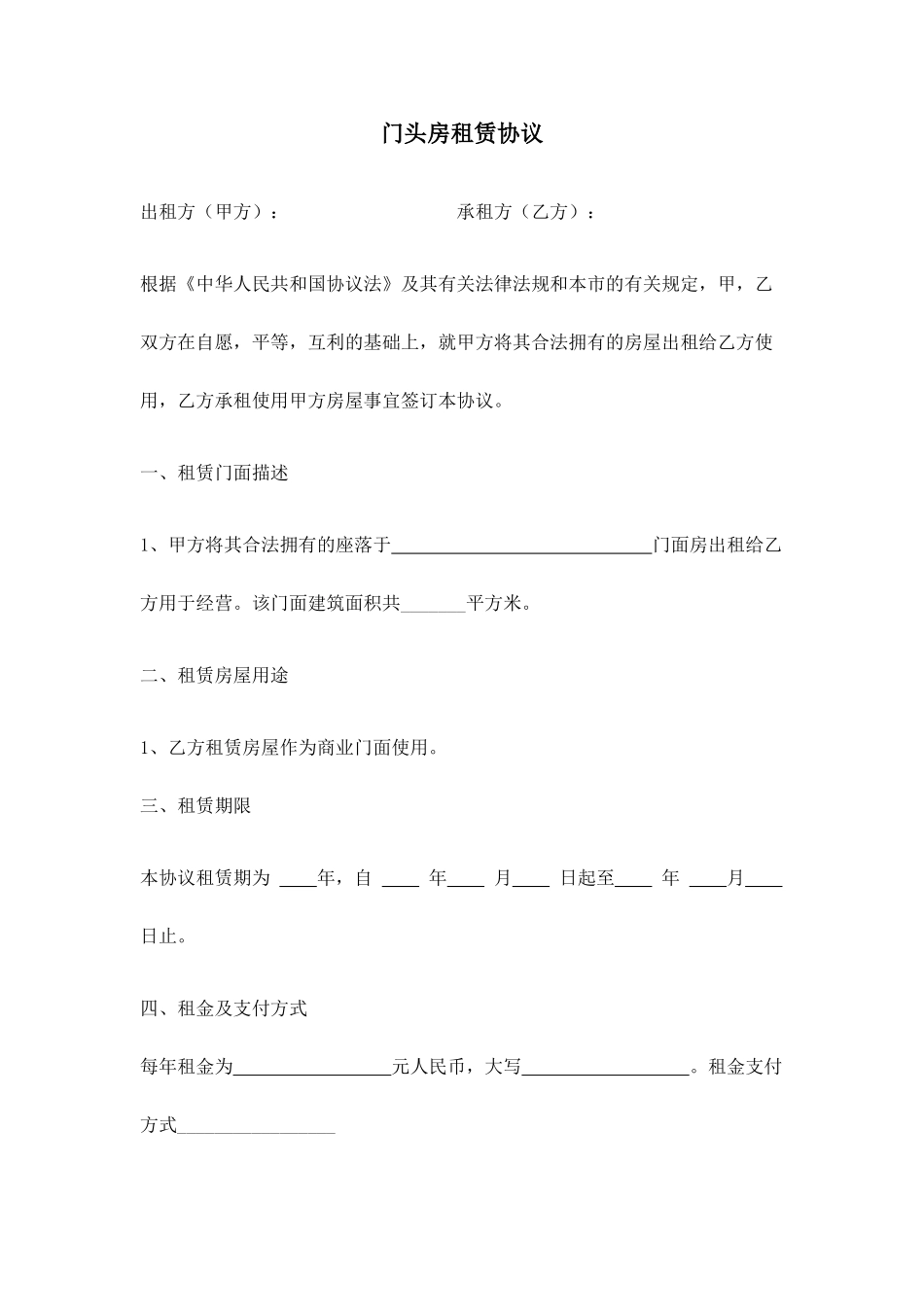 门头房租赁协议

出租方（甲方）：　　　　　　　　承租方（乙方）：

根据《中华人民共和国协议法》及其有关法律法规和本市的有关规定，甲，乙双方在自愿，平等，互利的基础上，就甲方将其合法拥有的房屋出租给乙方使用，乙方承租使用甲方房屋事宜签订本协议。

一、租赁门面描述

1、甲方将其合法拥有的座落于____________________________门面房出租给乙方用于经营。该门面建筑面积共_______平方米。

二、租赁房屋用途

1、乙方租赁房屋作为商业门面使用。

三、租赁期限

本协议租赁期为 ____年，自 ____ 年____ 月____ 日起至____ 年 ____月____日止。

四、租金及支付方式

每年租金为_________________元人民币，大写__________________。租金支付方式_________________